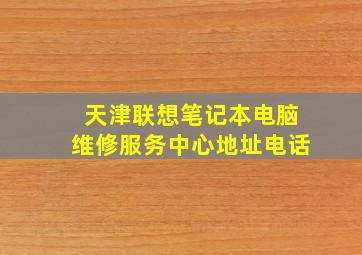 天津联想笔记本电脑
维修服务中心地址电话